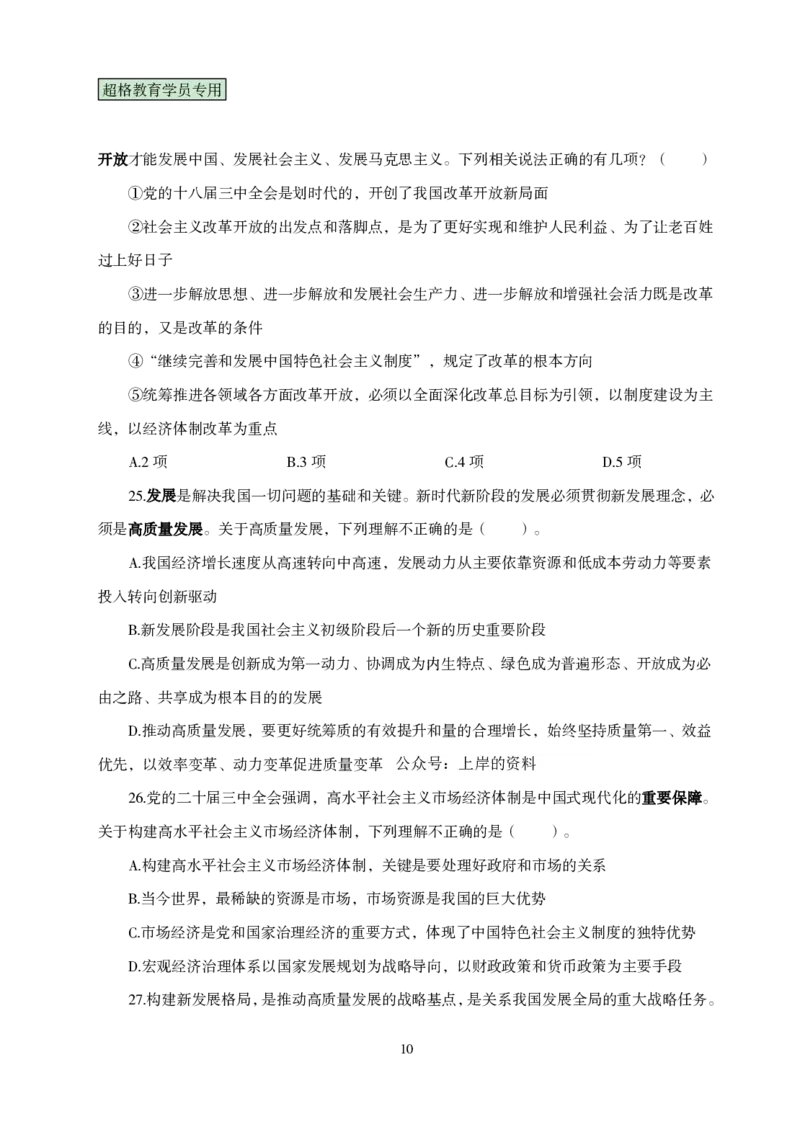 超格教育学员专用

开放才能发展中国、发展社会主义、发展马克思主义。下列相关说法正确的有几项？（　　）

①党的十八届三中全会是划时代的，开创了我国改革开放新局面

②社会主义改革开放的出发点和落脚点，是为了更好实现和维护人民利益、为了让老百姓过上好日子

③进一步解放思想、进一步解放和发展社会生产力、进一步解放和增强社会活力既是改革的目的，又是改革的条件

④“继续完善和发展中国特色社会主义制度”，规定了改革的根本方向

⑤统筹推进各领域各方面改革开放，必须以全面深化改革总目标为引领，以制度建设为主线，以经济体制改革为重点

A.2 项　　B.3 项　　C.4 项　　D.5 项

25.发展是解决我国一切问题的基础和关键。新时代新阶段的发展必须贯彻新发展理念，必须是高质量发展。关于高质量发展，下列理解不正确的是（　　）。

A.我国经济增长速度从高速转向中高速，发展动力从主要依靠资源和低成本劳动力等要素投入转向创新驱动

B.新发展阶段是我国社会主义初级阶段后一个新的历史重要阶段

C.高质量发展是创新成为第一动力、协调成为内生特点、绿色成为普遍形态、开放成为必由之路、共享成为根本目的的发展

D.推动高质量发展，要更好统筹质的有效提升和量的合理增长，始终坚持质量第一、效益优先，以效率变革、动力变革促进质量变革　公众号：上岸的资料

26.党的二十届三中全会强调，高水平社会主义市场经济体制是中国式现代化的重要保障。关于构建高水平社会主义市场经济体制，下列理解不正确的是（　　）。

A.构建高水平社会主义市场经济体制，关键是要处理好政府和市场的关系

B.当今世界，最稀缺的资源是市场，市场资源是我国的巨大优势

C.市场经济是党和国家治理经济的重要方式，体现了中国特色社会主义制度的独特优势

D.宏观经济治理体系以国家发展规划为战略导向，以财政政策和货币政策为主要手段

27.构建新发展格局，是推动高质量发展的战略基点，是关系我国发展全局的重大战略任务。

10